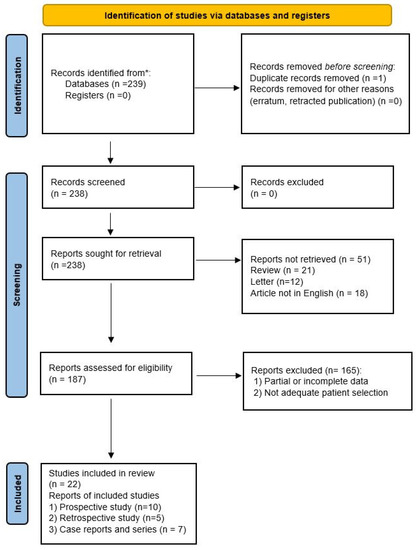 Identification of studies via databases and registers

Identification

Records identified from*:
Databases (n =239)
Registers (n =0)

Records removed before screening:
Duplicate records removed (n =1)
Records removed for other reasons (erratum, retracted publication) (n =0)

Screening

Records screened
(n = 238)

Records excluded
(n = 0)

Reports sought for retrieval
(n =238)

Reports not retrieved (n = 51)
Review (n = 21)
Letter (n=12)
Article not in English (n = 18)

Reports assessed for eligibility
(n = 187)

Reports excluded (n= 165):
1) Partial or incomplete data
2) Not adequate patient selection

Included

Studies included in review
(n = 22)
Reports of included studies
1) Prospective study (n=10)
2) Retrospective study (n=5)
3) Case reports and series (n = 7)